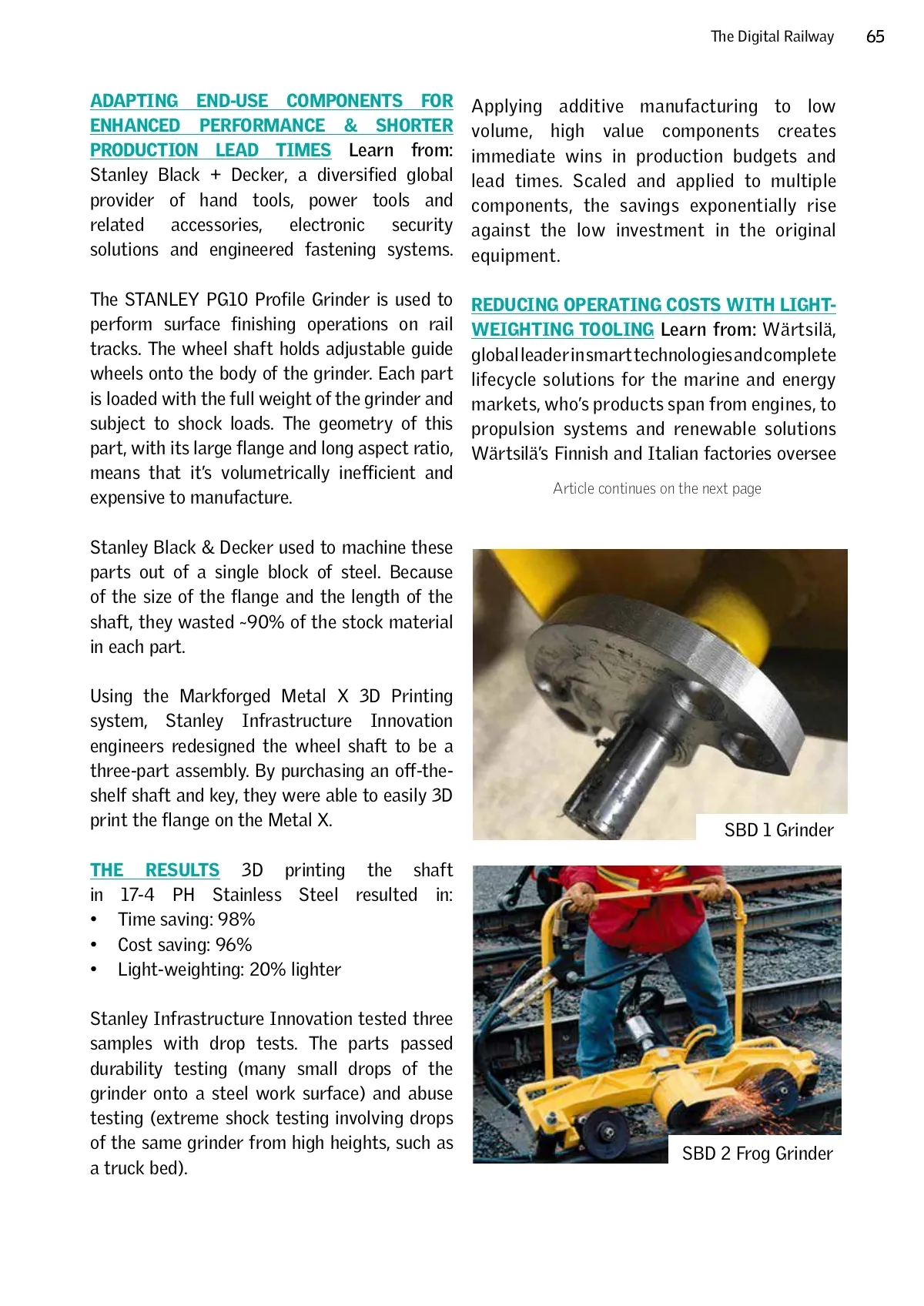 The Digital Railway 65

ADAPTING END-USE COMPONENTS FOR ENHANCED PERFORMANCE & SHORTER PRODUCTION LEAD TIMES Learn from: Stanley Black + Decker, a diversified global provider of hand tools, power tools and related accessories, electronic security solutions and engineered fastening systems.

The STANLEY PG10 Profile Grinder is used to perform surface finishing operations on rail tracks. The wheel shaft holds adjustable guide wheels onto the body of the grinder. Each part is loaded with the full weight of the grinder and subject to shock loads. The geometry of this part, with its large flange and long aspect ratio, means that it's volumetrically inefficient and expensive to manufacture.

Stanley Black & Decker used to machine these parts out of a single block of steel. Because of the size of the flange and the length of the shaft, they wasted ~90% of the stock material in each part.

Using the Markforged Metal X 3D Printing system, Stanley Infrastructure Innovation engineers redesigned the wheel shaft to be a three-part assembly. By purchasing an off-the-shelf shaft and key, they were able to easily 3D print the flange on the Metal X.

THE RESULTS 3D printing the shaft in 17-4 PH Stainless Steel resulted in:
• Time saving: 98%
• Cost saving: 96%
• Light-weighting: 20% lighter

Stanley Infrastructure Innovation tested three samples with drop tests. The parts passed durability testing (many small drops of the grinder onto a steel work surface) and abuse testing (extreme shock testing involving drops of the same grinder from high heights, such as a truck bed).

Applying additive manufacturing to low volume, high value components creates immediate wins in production budgets and lead times. Scaled and applied to multiple components, the savings exponentially rise against the low investment in the original equipment.

REDUCING OPERATING COSTS WITH LIGHT-WEIGHTING TOOLING Learn from: Wärtsilä, global leader in smart technologies and complete lifecycle solutions for the marine and energy markets, who's products span from engines, to propulsion systems and renewable solutions Wärtsilä's Finnish and Italian factories oversee

Article continues on the next page

SBD 1 Grinder

SBD 2 Frog Grinder